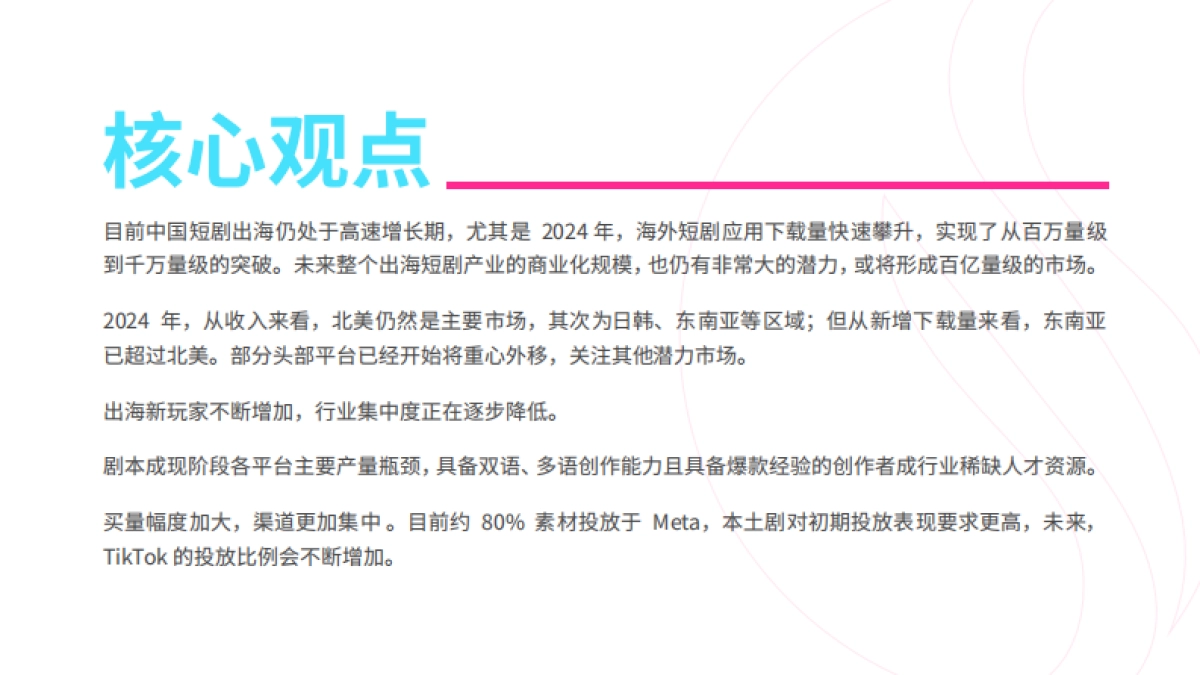 核心观点

目前中国短剧出海仍处于高速增长期，尤其是 2024 年，海外短剧应用下载量快速攀升，实现了从百万量级到千万量级的突破。未来整个出海短剧产业的商业化规模，也仍有非常大的潜力，或将形成百亿量级的市场。

2024 年，从收入来看，北美仍然是主要市场，其次为日韩、东南亚等区域；但从新增下载量来看，东南亚已超过北美。部分头部平台已经开始将重心外移，关注其他潜力市场。

出海新玩家不断增加，行业集中度正在逐步降低。

剧本成现阶段各平台主要产量瓶颈，具备双语、多语创作能力且具备爆款经验的创作者成行业稀缺人才资源。

买量幅度加大，渠道更加集中 。目前约 80% 素材投放于 Meta，本土剧对初期投放表现要求更高，未来，TikTok 的投放比例会不断增加。